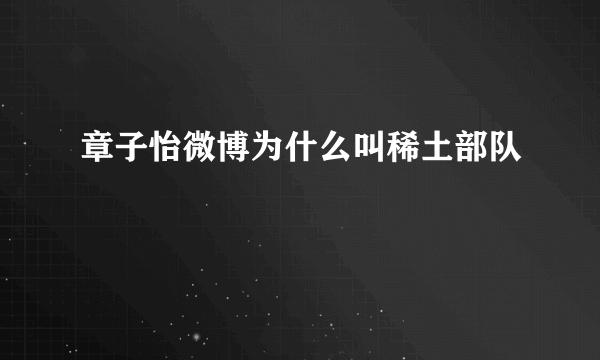 章子怡微博为什么叫稀土部队